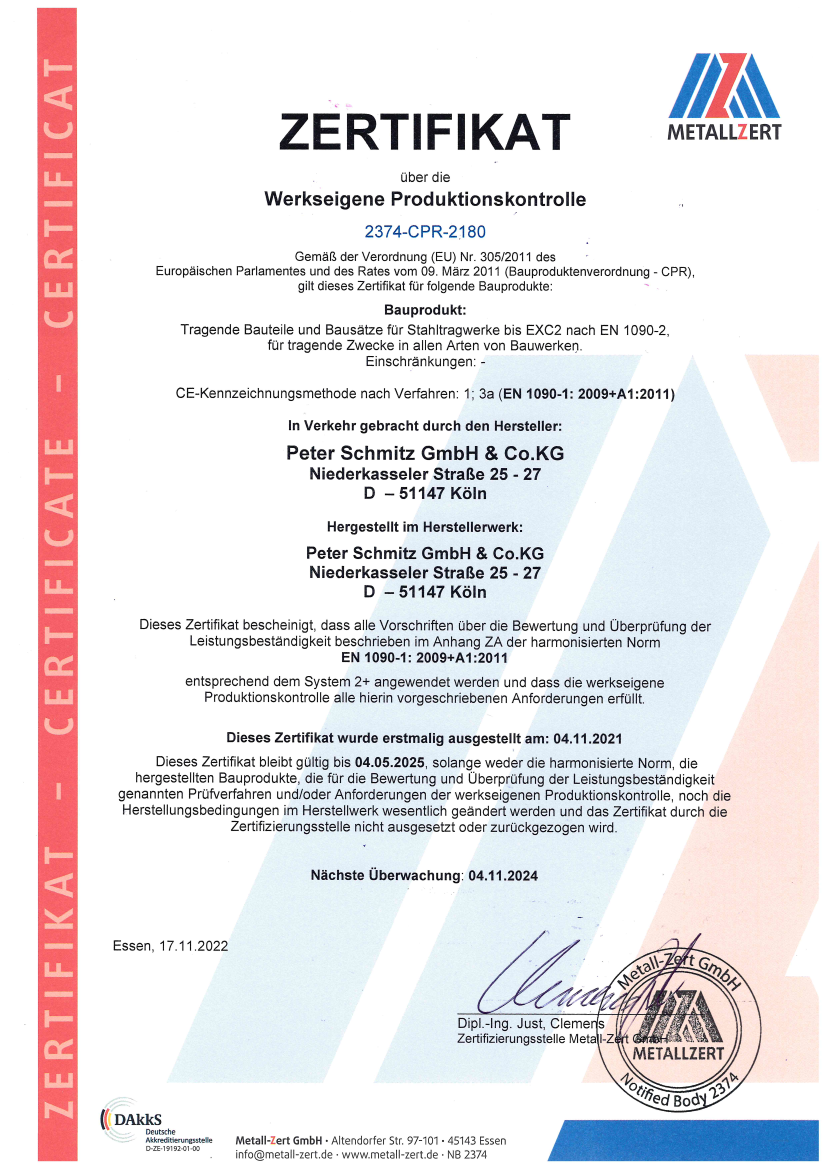 ZERTIFIKAT – CERTIFICATE – CERTIFICAT

METALLZERT

ZERTIFIKAT

über die

Werkseigene Produktionskontrolle

2374-CPR-2180

Gemäß der Verordnung (EU) Nr. 305/2011 des Europäischen Parlamentes und des Rates vom 09. März 2011 (Bauproduktenverordnung - CPR), gilt dieses Zertifikat für folgende Bauprodukte:

Bauprodukt:

Tragende Bauteile und Bausätze für Stahltragwerke bis EXC2 nach EN 1090-2, für tragende Zwecke in allen Arten von Bauwerken.
Einschränkungen: -

CE-Kennzeichnungsmethode nach Verfahren: 1; 3a (EN 1090-1: 2009+A1:2011)

In Verkehr gebracht durch den Hersteller:

Peter Schmitz GmbH & Co.KG
Niederkasseler Straße 25 - 27
D – 51147 Köln

Hergestellt im Herstellerwerk:

Peter Schmitz GmbH & Co.KG
Niederkasseler Straße 25 - 27
D – 51147 Köln

Dieses Zertifikat bescheinigt, dass alle Vorschriften über die Bewertung und Überprüfung der Leistungsbeständigkeit beschrieben im Anhang ZA der harmonisierten Norm
EN 1090-1: 2009+A1:2011
entsprechend dem System 2+ angewendet werden und dass die werkseigene Produktionskontrolle alle hierin vorgeschriebenen Anforderungen erfüllt.

Dieses Zertifikat wurde erstmalig ausgestellt am: 04.11.2021

Dieses Zertifikat bleibt gültig bis 04.05.2025, solange weder die harmonisierte Norm, die hergestellten Bauprodukte, die für die Bewertung und Überprüfung der Leistungsbeständigkeit genannten Prüfverfahren und/oder Anforderungen der werkseigenen Produktionskontrolle, noch die Herstellungsbedingungen im Herstellwerk wesentlich geändert werden und das Zertifikat durch die Zertifizierungsstelle nicht ausgesetzt oder zurückgezogen wird.

Nächste Überwachung: 04.11.2024

Essen, 17.11.2022

Dipl.-Ing. Just, Clemens
Zertifizierungsstelle Metall-Zert GmbH

Metall-Zert GmbH METALLZERT Notified Body 2374

DAkkS Deutsche Akkreditierungsstelle D-ZE-19192-01-00

Metall-Zert GmbH · Altendorfer Str. 97-101 · 45143 Essen
info@metall-zert.de · www.metall-zert.de · NB 2374